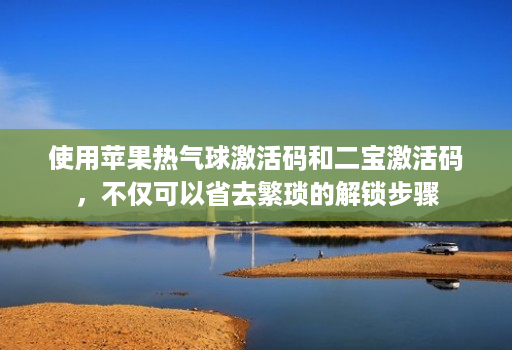 使用苹果热气球激活码和二宝激活码，不仅可以省去繁琐的解锁步骤